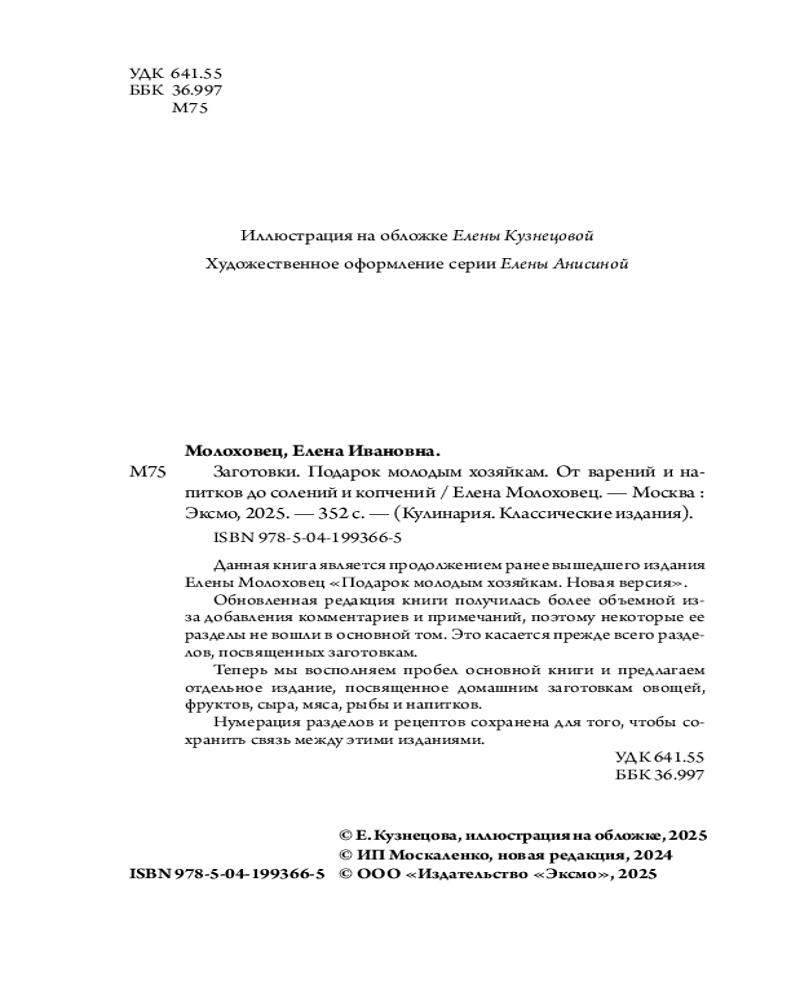 УДК 641.55
ББК 36.997
М75

Иллюстрация на обложке Елены Кузнецовой

Художественное оформление серии Елены Анисиной

Молоховец, Елена Ивановна.

М75 Заготовки. Подарок молодым хозяйкам. От варений и напитков до солений и копчений / Елена Молоховец. — Москва : Эксмо, 2025. — 352 с. — (Кулинария. Классические издания).

ISBN 978-5-04-199366-5

Данная книга является продолжением ранее вышедшего издания Елены Молоховец «Подарок молодым хозяйкам. Новая версия».

Обновленная редакция книги получилась более объемной из-за добавления комментариев и примечаний, поэтому некоторые ее разделы не вошли в основной том. Это касается прежде всего разделов, посвященных заготовкам.

Теперь мы восполняем пробел основной книги и предлагаем отдельное издание, посвященное домашним заготовкам овощей, фруктов, сыра, мяса, рыбы и напитков.

Нумерация разделов и рецептов сохранена для того, чтобы сохранить связь между этими изданиями.

УДК 641.55
ББК 36.997

© Е. Кузнецова, иллюстрация на обложке, 2025
© ИП Москаленко, новая редакция, 2024
ISBN 978-5-04-199366-5 © ООО «Издательство «Эксмо», 2025